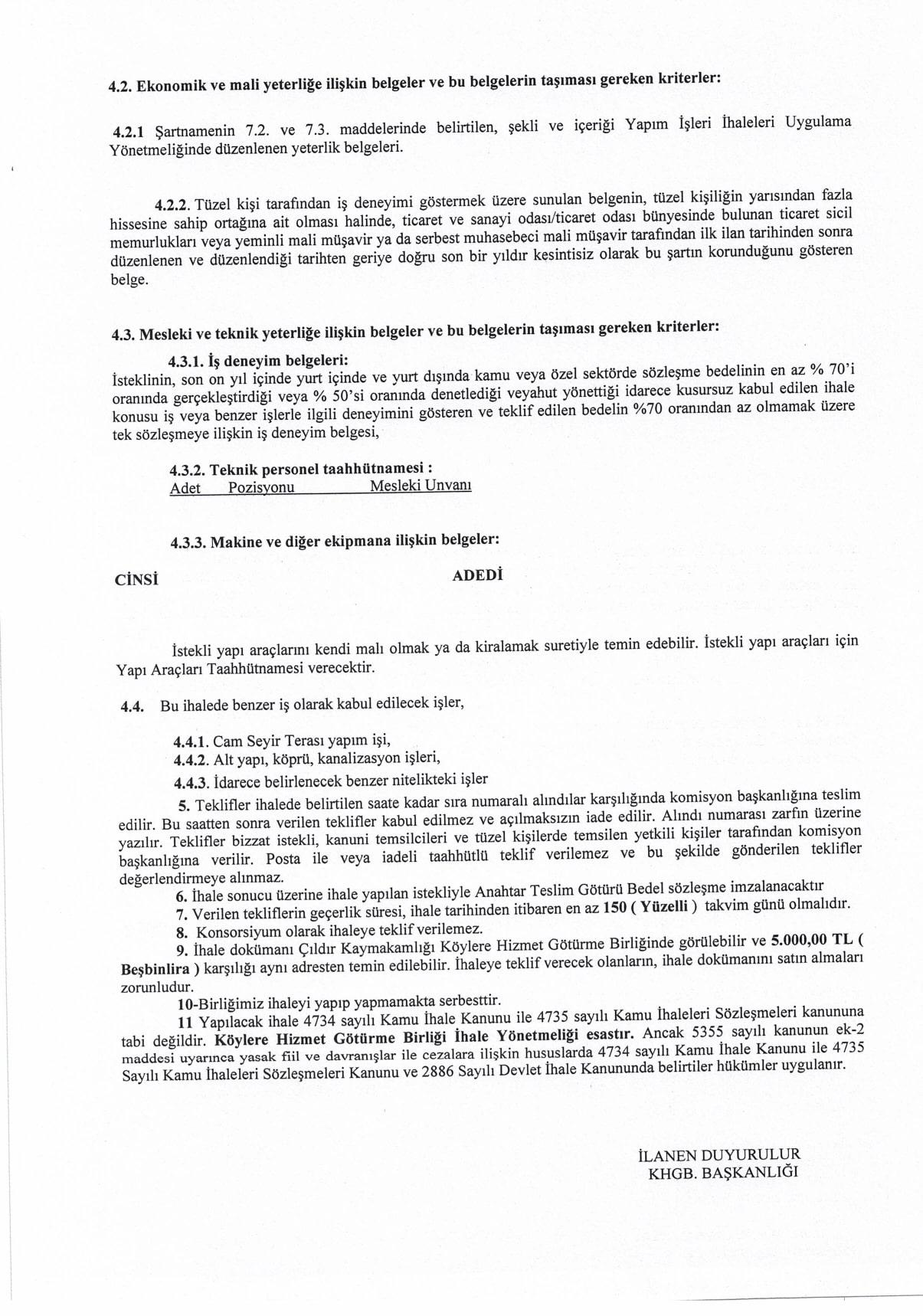 4.2. Ekonomik ve mali yeterliğe ilişkin belgeler ve bu belgelerin taşıması gereken kriterler:

4.2.1 Şartnamenin 7.2. ve 7.3. maddelerinde belirtilen, şekli ve içeriği Yapım İşleri İhaleleri Uygulama Yönetmeliğinde düzenlenen yeterlik belgeleri.

4.2.2. Tüzel kişi tarafından iş deneyimi göstermek üzere sunulan belgenin, tüzel kişiliğin yarısından fazla hissesine sahip ortağına ait olması halinde, ticaret ve sanayi odası/ticaret odası bünyesinde bulunan ticaret sicil memurlukları veya yeminli mali müşavir ya da serbest muhasebeci mali müşavir tarafından ilk ilan tarihinden sonra düzenlenen ve düzenlendiği tarihten geriye doğru son bir yıldır kesintisiz olarak bu şartın korunduğunu gösteren belge.

4.3. Mesleki ve teknik yeterliğe ilişkin belgeler ve bu belgelerin taşıması gereken kriterler:

4.3.1. İş deneyim belgeleri:
İsteklinin, son on yıl içinde yurt içinde ve yurt dışında kamu veya özel sektörde sözleşme bedelinin en az % 70'i oranında gerçekleştirdiği veya % 50'si oranında denetlediği veyahut yönettiği idarece kusursuz kabul edilen ihale konusu iş veya benzer işlerle ilgili deneyimini gösteren ve teklif edilen bedelin %70 oranından az olmamak üzere tek sözleşmeye ilişkin iş deneyim belgesi,

4.3.2. Teknik personel taahhütnamesi :
Adet Pozisyonu Mesleki Unvanı

4.3.3. Makine ve diğer ekipmana ilişkin belgeler:

CİNSİ ADEDİ

İstekli yapı araçlarını kendi malı olmak ya da kiralamak suretiyle temin edebilir. İstekli yapı araçları için Yapı Araçları Taahhütnamesi verecektir.

4.4. Bu ihalede benzer iş olarak kabul edilecek işler,

4.4.1. Cam Seyir Terası yapım işi,
4.4.2. Alt yapı, köprü, kanalizasyon işleri,
4.4.3. İdarece belirlenecek benzer nitelikteki işler

5. Teklifler ihalede belirtilen saate kadar sıra numaralı alındılar karşılığında komisyon başkanlığına teslim edilir. Bu saatten sonra verilen teklifler kabul edilmez ve açılmaksızın iade edilir. Alındı numarası zarfın üzerine yazılır. Teklifler bizzat istekli, kanuni temsilcileri ve tüzel kişilerde temsilen yetkili kişiler tarafından komisyon başkanlığına verilir. Posta ile veya iadeli taahhütlü teklif verilemez ve bu şekilde gönderilen teklifler değerlendirmeye alınmaz.
6. İhale sonucu üzerine ihale yapılan istekliyle Anahtar Teslim Götürü Bedel sözleşme imzalanacaktır
7. Verilen tekliflerin geçerlik süresi, ihale tarihinden itibaren en az 150 ( Yüzelli ) takvim günü olmalıdır.
8. Konsorsiyum olarak ihaleye teklif verilemez.
9. İhale dokümanı Çıldır Kaymakamlığı Köylere Hizmet Götürme Birliğinde görülebilir ve 5.000,00 TL ( Beşbinlira ) karşılığı aynı adresten temin edilebilir. İhaleye teklif verecek olanların, ihale dokümanını satın almaları zorunludur.
10-Birliğimiz ihaleyi yapıp yapmamakta serbesttir.
11 Yapılacak ihale 4734 sayılı Kamu İhale Kanunu ile 4735 sayılı Kamu İhaleleri Sözleşmeleri kanununa tabi değildir. Köylere Hizmet Götürme Birliği İhale Yönetmeliği esastır. Ancak 5355 sayılı kanunun ek-2 maddesi uyarınca yasak fiil ve davranışlar ile cezalara ilişkin hususlarda 4734 sayılı Kamu İhale Kanunu ile 4735 Sayılı Kamu İhaleleri Sözleşmeleri Kanunu ve 2886 Sayılı Devlet İhale Kanununda belirtiler hükümler uygulanır.

İLANEN DUYURULUR
KHGB. BAŞKANLIĞI